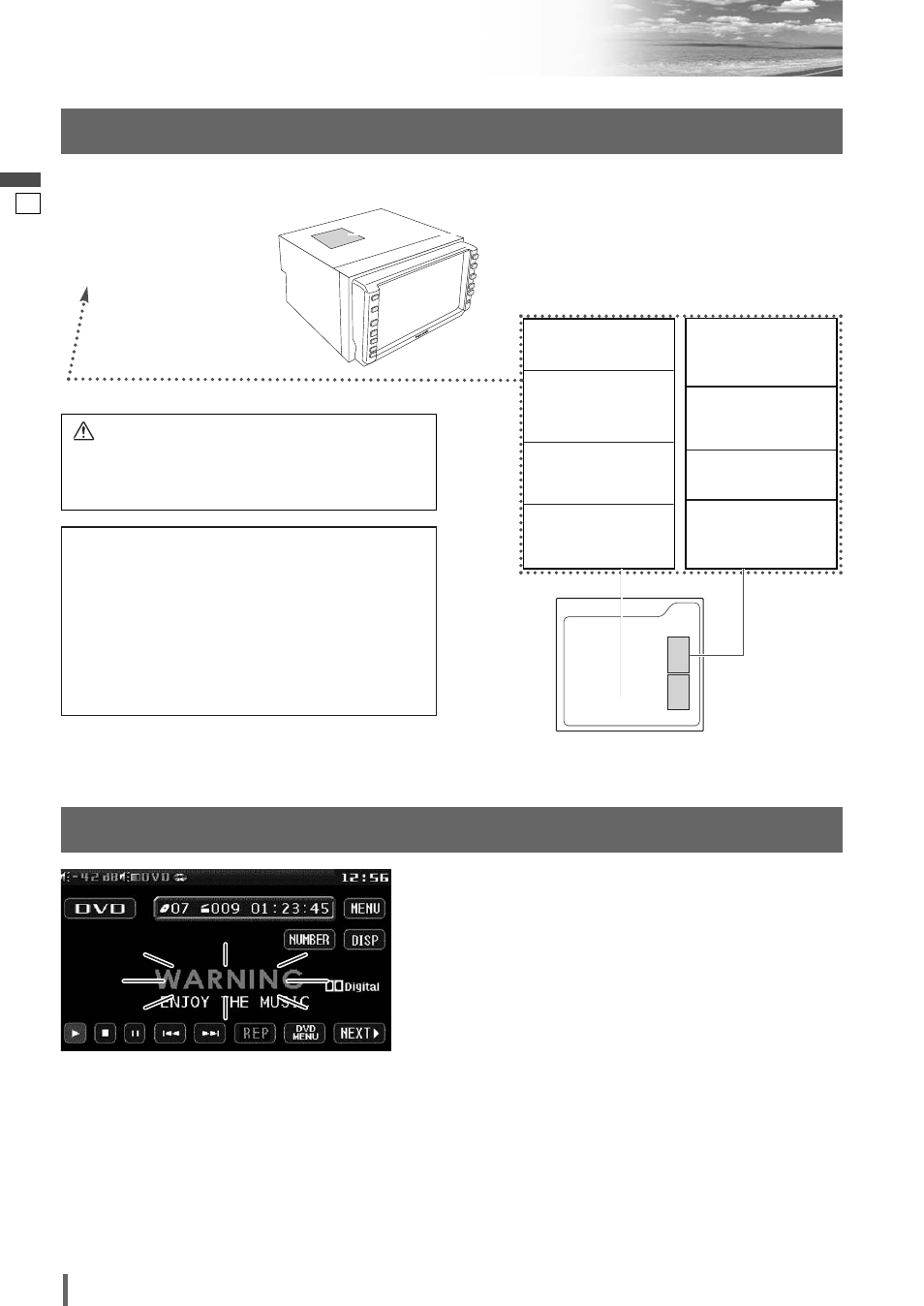 -42 dB DVD 12:56

DVD 07 009 01:23:45 MENU

NUMBER DISP

WARNING
ENJOY THE MUSIC
Digital

REP DVD MENU NEXT